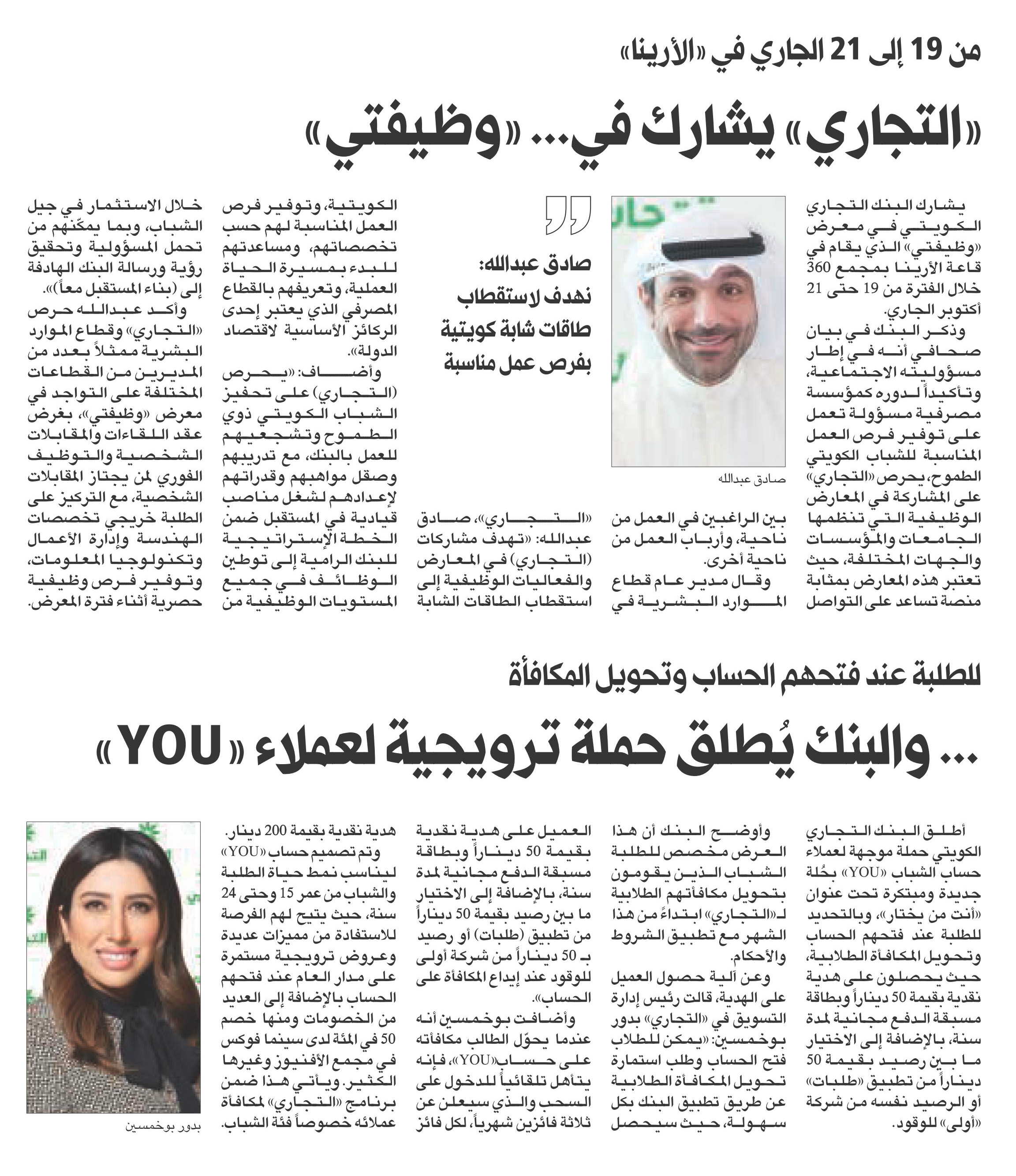 من 19 إلى 21 الجاري في «الأرينا»

«التجاري» يشارك في... «وظيفتي»

يشارك البنك التجاري الكويتي في معرض «وظيفتي» الذي يقام في قاعة الأرينا بمجمع 360 خلال الفترة من 19 حتى 21 أكتوبر الجاري.

وذكر البنك في بيان صحافي أنه في إطار مسؤوليته الاجتماعية، وتأكيداً لدوره كمؤسسة مصرفية مسؤولة تعمل على توفير فرص العمل المناسبة للشباب الكويتي الطموح، يحرص «التجاري» على المشاركة في المعارض الوظيفية التي تنظمها الجامعات والمؤسسات والجهات المختلفة، حيث تعتبر هذه المعارض بمثابة منصة تساعد على التواصل

صادق عبدالله

بين الراغبين في العمل من ناحية، وأرباب العمل من ناحية أخرى.

وقال مدير عام قطاع الموارد البشرية في

صادق عبدالله: نهدف لاستقطاب طاقات شابة كويتية بفرص عمل مناسبة

«التجاري»، صادق عبدالله: «تهدف مشاركات (التجاري) في المعارض والفعاليات الوظيفية إلى استقطاب الطاقات الشابة

الكويتية، وتوفير فرص العمل المناسبة لهم حسب تخصصاتهم، ومساعدتهم للبدء بمسيرة الحياة العملية، وتعريفهم بالقطاع المصرفي الذي يعتبر إحدى الركائز الأساسية لاقتصاد الدولة».

وأضاف: «يحرص (التجاري) على تحفيز الشباب الكويتي ذوي الطموح وتشجيعهم للعمل بالبنك، مع تدريبهم وصقل مواهبهم وقدراتهم لإعدادهم لشغل مناصب قيادية في المستقبل ضمن الخطة الإستراتيجية للبنك الرامية إلى توطين الوظائف في جميع المستويات الوظيفية من

خلال الاستثمار في جيل الشباب، وبما يمكّنهم من تحمل المسؤولية وتحقيق رؤية ورسالة البنك الهادفة إلى (بناء المستقبل معاً)».

وأكد عبدالله حرص «التجاري» وقطاع الموارد البشرية ممثلاً بعدد من المديرين من القطاعات المختلفة على التواجد في معرض «وظيفتي»، بغرض عقد اللقاءات والمقابلات الشخصية والتوظيف الفوري لمن يجتاز المقابلات الشخصية، مع التركيز على الطلبة خريجي تخصصات الهندسة وإدارة الأعمال وتكنولوجيا المعلومات، وتوفير فرص وظيفية حصرية أثناء فترة المعرض.

للطلبة عند فتحهم الحساب وتحويل المكافأة

... والبنك يُطلق حملة ترويجية لعملاء «YOU»

أطلق البنك التجاري الكويتي حملة موجهة لعملاء حساب الشباب «YOU» بحُلة جديدة ومبتكرة تحت عنوان «أنت من يختار»، وبالتحديد للطلبة عند فتحهم الحساب وتحويل المكافأة الطلابية، حيث يحصلون على هدية نقدية بقيمة 50 ديناراً وبطاقة مسبقة الدفع مجانية لمدة سنة، بالإضافة إلى الاختيار ما بين رصيد بقيمة 50 ديناراً من تطبيق «طلبات» أو الرصيد نفسه من شركة «أولى» للوقود.

وأوضح البنك أن هذا العرض مخصص للطلبة الشباب الذين يقومون بتحويل مكافأتهم الطلابية لـ«التجاري» ابتداءً من هذا الشهر مع تطبيق الشروط والأحكام.

وعن آلية حصول العميل على الهدية، قالت رئيس إدارة التسويق في «التجاري» بدور بوخمسين: «يمكن للطلاب فتح الحساب وطلب استمارة تحويل المكافأة الطلابية عن طريق تطبيق البنك بكل سهولة، حيث سيحصل

العميل على هدية نقدية بقيمة 50 ديناراً وبطاقة مسبقة الدفع مجانية لمدة سنة، بالإضافة إلى الاختيار ما بين رصيد بقيمة 50 ديناراً من تطبيق (طلبات) أو رصيد بـ 50 ديناراً من شركة أولى للوقود عند إيداع المكافأة على الحساب».

وأضافت بوخمسين أنه عندما يحوّل الطالب مكافأته على حساب«YOU»، فإنه يتأهل تلقائياً للدخول على السحب والذي سيعلن عن ثلاثة فائزين شهرياً، لكل فائز

هدية نقدية بقيمة 200 دينار.

وتم تصميم حساب «YOU» ليناسب نمط حياة الطلبة والشباب من عمر 15 وحتى 24 سنة، حيث يتيح لهم الفرصة للاستفادة من مميزات عديدة وعروض ترويجية مستمرة على مدار العام عند فتحهم الحساب بالإضافة إلى العديد من الخصومات ومنها خصم 50 في المئة لدى سينما فوكس في مجمع الأفنيوز وغيرها الكثير. ويأتي هذا ضمن برنامج «التجاري» لمكافأة عملائه خصوصاً فئة الشباب.

بدور بوخمسين